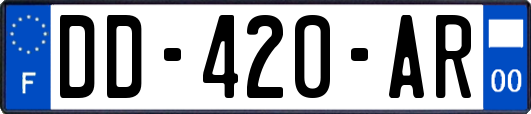 F
DD-420-AR
00